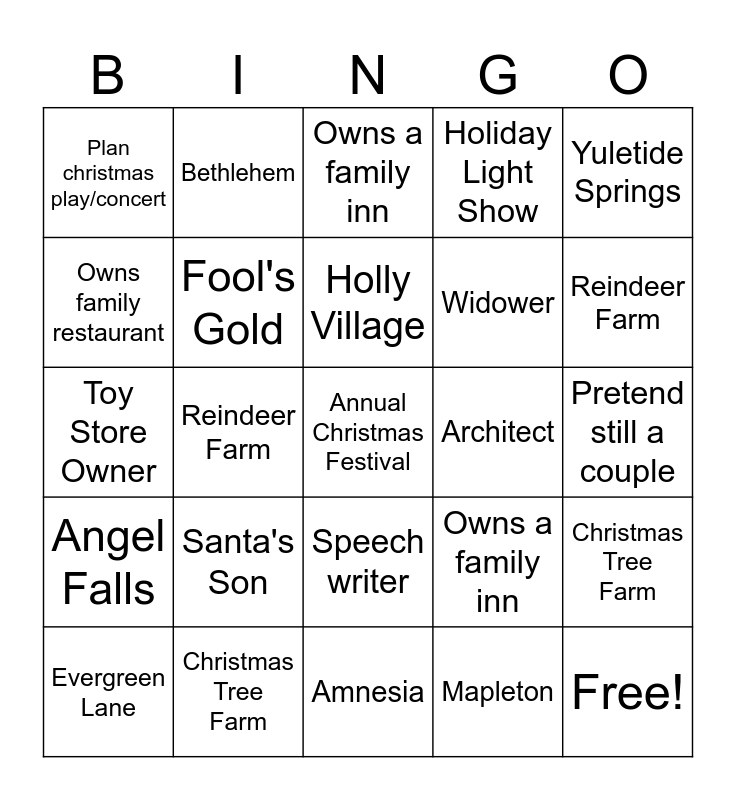 | B | I | N | G | O |
|---|---|---|---|---|
| Plan christmas play/concert | Bethlehem | Owns a family inn | Holiday Light Show | Yuletide Springs |
| Owns family restaurant | Fool's Gold | Holly Village | Widower | Reindeer Farm |
| Toy Store Owner | Reindeer Farm | Annual Christmas Festival | Architect | Pretend still a couple |
| Angel Falls | Santa's Son | Speech writer | Owns a family inn | Christmas Tree Farm |
| Evergreen Lane | Christmas Tree Farm | Amnesia | Mapleton | Free! |